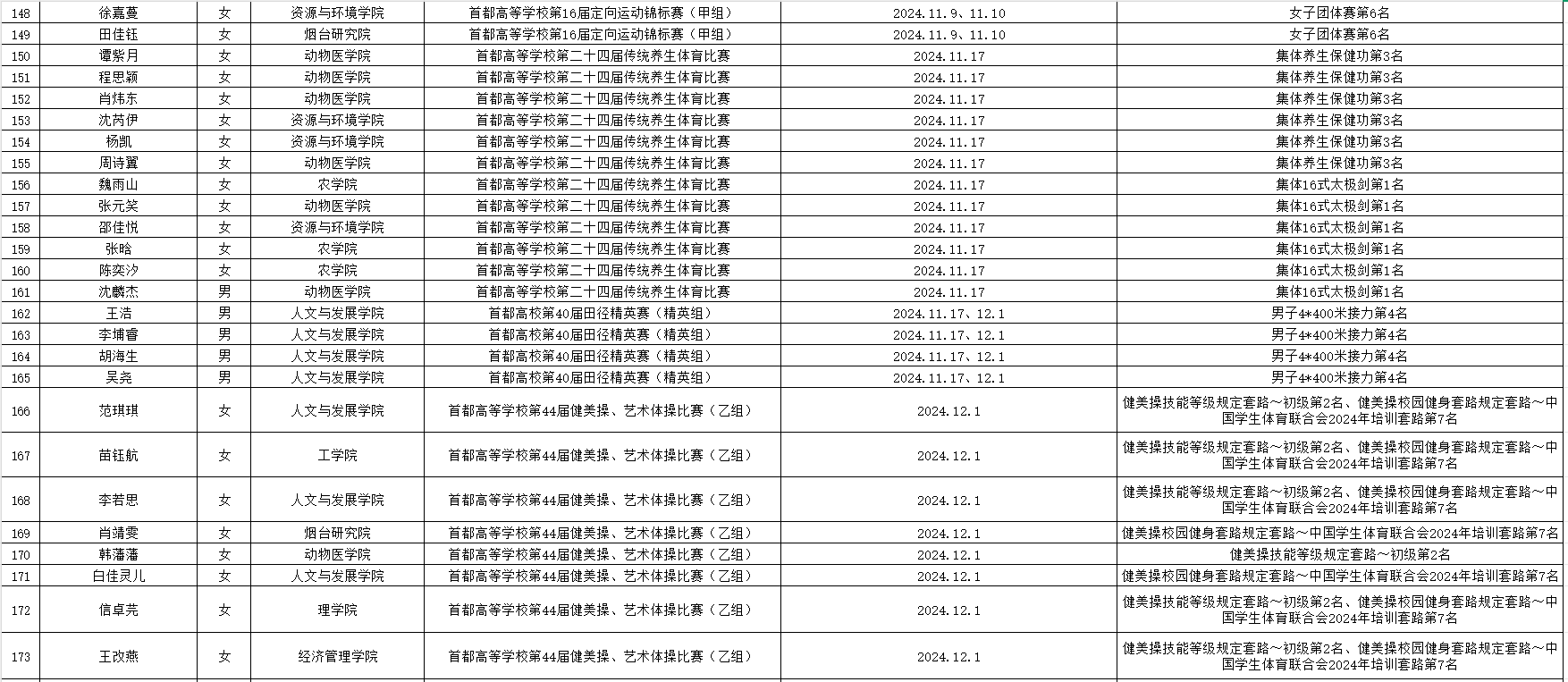 | 148 | 徐嘉蔓 | 女 | 资源与环境学院 | 首都高等学校第16届定向运动锦标赛（甲组） | 2024.11.9、11.10 | 女子团体赛第6名 |
|---|---|---|---|---|---|---|
| 149 | 田佳钰 | 女 | 烟台研究院 | 首都高等学校第16届定向运动锦标赛（甲组） | 2024.11.9、11.10 | 女子团体赛第6名 |
| 150 | 谭紫月 | 女 | 动物医学院 | 首都高等学校第二十四届传统养生体育比赛 | 2024.11.17 | 集体养生保健功第3名 |
| 151 | 程思颖 | 女 | 动物医学院 | 首都高等学校第二十四届传统养生体育比赛 | 2024.11.17 | 集体养生保健功第3名 |
| 152 | 肖炜东 | 女 | 动物医学院 | 首都高等学校第二十四届传统养生体育比赛 | 2024.11.17 | 集体养生保健功第3名 |
| 153 | 沈芮伊 | 女 | 资源与环境学院 | 首都高等学校第二十四届传统养生体育比赛 | 2024.11.17 | 集体养生保健功第3名 |
| 154 | 杨凯 | 女 | 资源与环境学院 | 首都高等学校第二十四届传统养生体育比赛 | 2024.11.17 | 集体养生保健功第3名 |
| 155 | 周诗翼 | 女 | 动物医学院 | 首都高等学校第二十四届传统养生体育比赛 | 2024.11.17 | 集体养生保健功第3名 |
| 156 | 魏雨山 | 女 | 农学院 | 首都高等学校第二十四届传统养生体育比赛 | 2024.11.17 | 集体16式太极剑第1名 |
| 157 | 张元笑 | 女 | 动物医学院 | 首都高等学校第二十四届传统养生体育比赛 | 2024.11.17 | 集体16式太极剑第1名 |
| 158 | 邵佳悦 | 女 | 资源与环境学院 | 首都高等学校第二十四届传统养生体育比赛 | 2024.11.17 | 集体16式太极剑第1名 |
| 159 | 张晗 | 女 | 农学院 | 首都高等学校第二十四届传统养生体育比赛 | 2024.11.17 | 集体16式太极剑第1名 |
| 160 | 陈奕汐 | 女 | 农学院 | 首都高等学校第二十四届传统养生体育比赛 | 2024.11.17 | 集体16式太极剑第1名 |
| 161 | 沈麟杰 | 男 | 动物医学院 | 首都高等学校第二十四届传统养生体育比赛 | 2024.11.17 | 集体16式太极剑第1名 |
| 162 | 王浩 | 男 | 人文与发展学院 | 首都高校第40届田径精英赛（精英组） | 2024.11.17、12.1 | 男子4*400米接力第4名 |
| 163 | 李埔睿 | 男 | 人文与发展学院 | 首都高校第40届田径精英赛（精英组） | 2024.11.17、12.1 | 男子4*400米接力第4名 |
| 164 | 胡海生 | 男 | 人文与发展学院 | 首都高校第40届田径精英赛（精英组） | 2024.11.17、12.1 | 男子4*400米接力第4名 |
| 165 | 吴尧 | 男 | 人文与发展学院 | 首都高校第40届田径精英赛（精英组） | 2024.11.17、12.1 | 男子4*400米接力第4名 |
| 166 | 范琪琪 | 女 | 人文与发展学院 | 首都高等学校第44届健美操、艺术体操比赛（乙组） | 2024.12.1 | 健美操技能等级规定套路～初级第2名、健美操校园健身套路规定套路～中国学生体育联合会2024年培训套路第7名 |
| 167 | 苗钰航 | 女 | 工学院 | 首都高等学校第44届健美操、艺术体操比赛（乙组） | 2024.12.1 | 健美操技能等级规定套路～初级第2名、健美操校园健身套路规定套路～中国学生体育联合会2024年培训套路第7名 |
| 168 | 李若思 | 女 | 人文与发展学院 | 首都高等学校第44届健美操、艺术体操比赛（乙组） | 2024.12.1 | 健美操技能等级规定套路～初级第2名、健美操校园健身套路规定套路～中国学生体育联合会2024年培训套路第7名 |
| 169 | 肖靖雯 | 女 | 烟台研究院 | 首都高等学校第44届健美操、艺术体操比赛（乙组） | 2024.12.1 | 健美操校园健身套路规定套路～中国学生体育联合会2024年培训套路第7名 |
| 170 | 韩藩藩 | 女 | 动物医学院 | 首都高等学校第44届健美操、艺术体操比赛（乙组） | 2024.12.1 | 健美操技能等级规定套路～初级第2名 |
| 171 | 白佳灵儿 | 女 | 人文与发展学院 | 首都高等学校第44届健美操、艺术体操比赛（乙组） | 2024.12.1 | 健美操校园健身套路规定套路～中国学生体育联合会2024年培训套路第7名 |
| 172 | 信卓尧 | 女 | 理学院 | 首都高等学校第44届健美操、艺术体操比赛（乙组） | 2024.12.1 | 健美操技能等级规定套路～初级第2名、健美操校园健身套路规定套路～中国学生体育联合会2024年培训套路第7名 |
| 173 | 王改燕 | 女 | 经济管理学院 | 首都高等学校第44届健美操、艺术体操比赛（乙组） | 2024.12.1 | 健美操技能等级规定套路～初级第2名、健美操校园健身套路规定套路～中国学生体育联合会2024年培训套路第7名 |